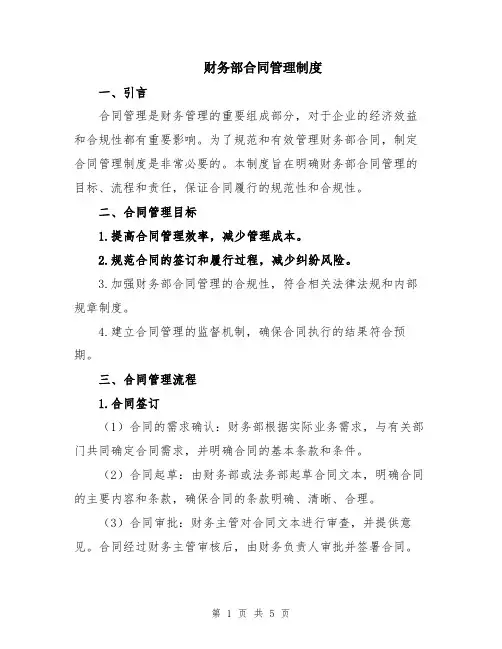 财务部合同管理制度

一、引言

合同管理是财务管理的重要组成部分，对于企业的经济效益和合规性都有重要影响。为了规范和有效管理财务部合同，制定合同管理制度是非常必要的。本制度旨在明确财务部合同管理的目标、流程和责任，保证合同履行的规范性和合规性。

二、合同管理目标

1.提高合同管理效率，减少管理成本。

2.规范合同的签订和履行过程，减少纠纷风险。

3.加强财务部合同管理的合规性，符合相关法律法规和内部规章制度。

4.建立合同管理的监督机制，确保合同执行的结果符合预期。

三、合同管理流程

1.合同签订

（1）合同的需求确认：财务部根据实际业务需求，与有关部门共同确定合同需求，并明确合同的基本条款和条件。

（2）合同起草：由财务部或法务部起草合同文本，明确合同的主要内容和条款，确保合同的条款明确、清晰、合理。

（3）合同审批：财务主管对合同文本进行审查，并提供意见。合同经过财务主管审核后，由财务负责人审批并签署合同。

第 1 页 共 5 页